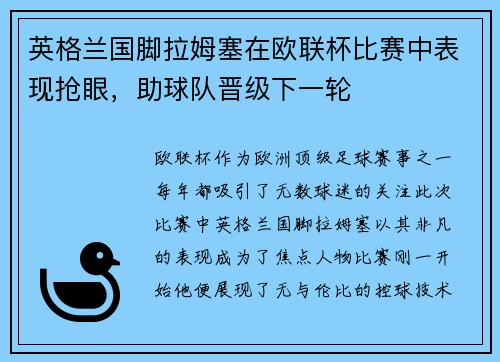 英格兰国脚拉姆塞在欧联杯比赛中表现抢眼，助球队晋级下一轮

欧联杯作为欧洲顶级足球赛事之一每年都吸引了无数球迷的关注此次比赛中英格兰国脚拉姆塞以其非凡的表现成为了焦点人物比赛刚一开始他便展现了无与伦比的控球技术